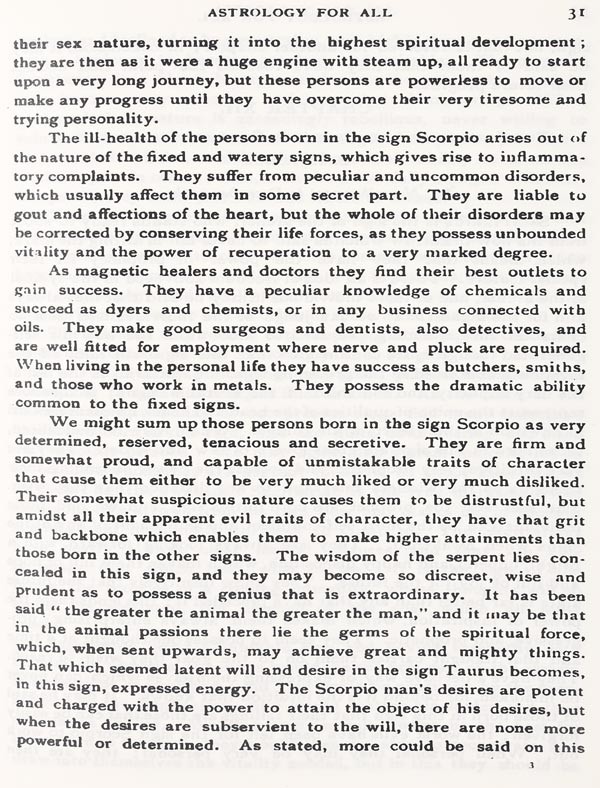 ASTROLOGY FOR ALL 31

their sex nature, turning it into the highest spiritual development; they are then as it were a huge engine with steam up, all ready to start upon a very long journey, but these persons are powerless to move or make any progress until they have overcome their very tiresome and trying personality.

The ill-health of the persons born in the sign Scorpio arises out of the nature of the fixed and watery signs, which gives rise to inflammatory complaints. They suffer from peculiar and uncommon disorders, which usually affect them in some secret part. They are liable to gout and affections of the heart, but the whole of their disorders may be corrected by conserving their life forces, as they possess unbounded vitality and the power of recuperation to a very marked degree.

As magnetic healers and doctors they find their best outlets to gain success. They have a peculiar knowledge of chemicals and succeed as dyers and chemists, or in any business connected with oils. They make good surgeons and dentists, also detectives, and are well fitted for employment where nerve and pluck are required. When living in the personal life they have success as butchers, smiths, and those who work in metals. They possess the dramatic ability common to the fixed signs.

We might sum up those persons born in the sign Scorpio as very determined, reserved, tenacious and secretive. They are firm and somewhat proud, and capable of unmistakable traits of character that cause them either to be very much liked or very much disliked. Their somewhat suspicious nature causes them to be distrustful, but amidst all their apparent evil traits of character, they have that grit and backbone which enables them to make higher attainments than those born in the other signs. The wisdom of the serpent lies concealed in this sign, and they may become so discreet, wise and prudent as to possess a genius that is extraordinary. It has been said "the greater the animal the greater the man," and it may be that in the animal passions there lie the germs of the spiritual force, which, when sent upwards, may achieve great and mighty things. That which seemed latent will and desire in the sign Taurus becomes, in this sign, expressed energy. The Scorpio man's desires are potent and charged with the power to attain the object of his desires, but when the desires are subservient to the will, there are none more powerful or determined. As stated, more could be said on this

3